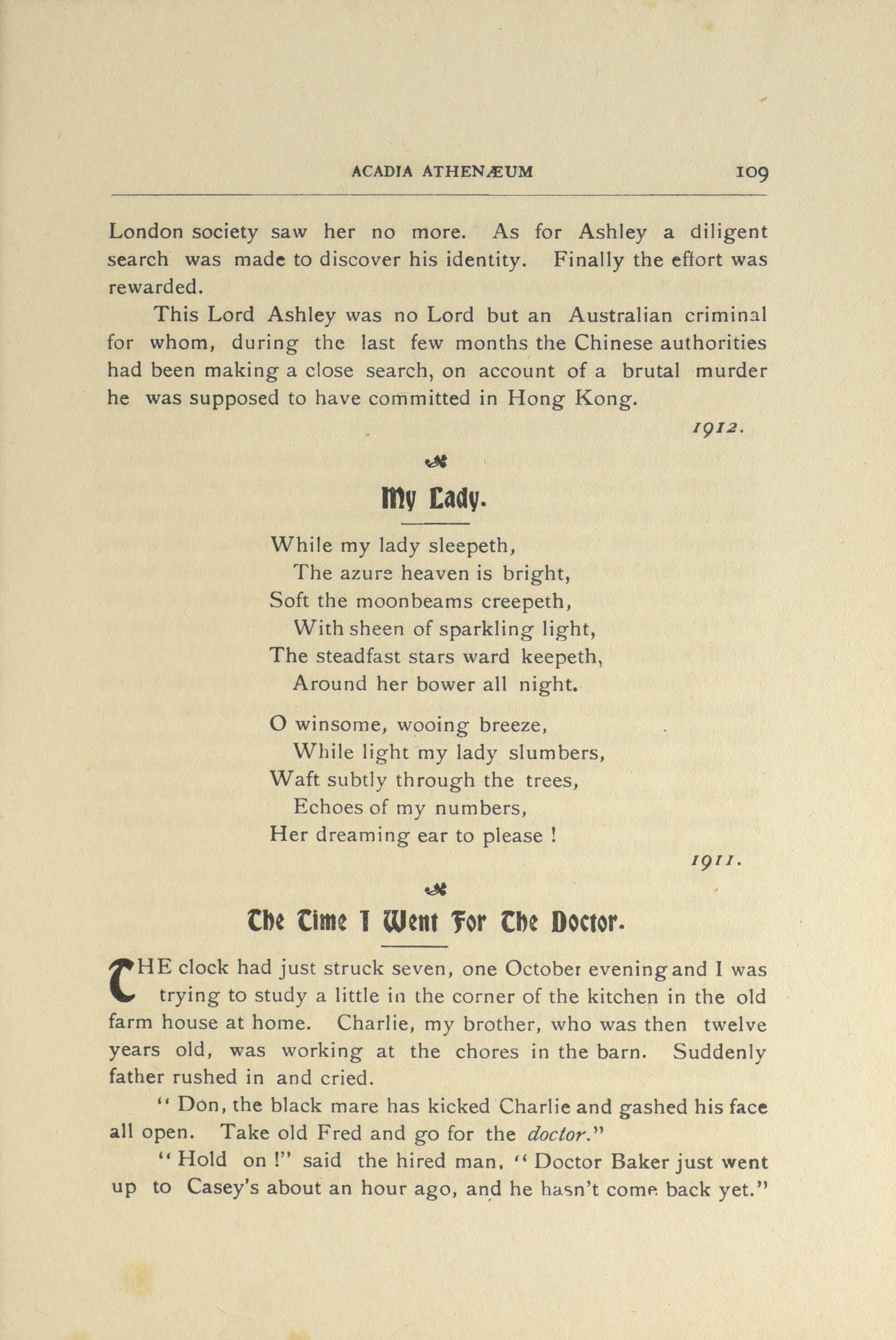 ACADIA ATHENÆUM 109

London society saw her no more. As for Ashley a diligent search was made to discover his identity. Finally the effort was rewarded.

This Lord Ashley was no Lord but an Australian criminal for whom, during the last few months the Chinese authorities had been making a close search, on account of a brutal murder he was supposed to have committed in Hong Kong.

1912.

My Lady.

While my lady sleepeth,
The azure heaven is bright,
Soft the moonbeams creepeth,
With sheen of sparkling light,
The steadfast stars ward keepeth,
Around her bower all night.

O winsome, wooing breeze,
While light my lady slumbers,
Waft subtly through the trees,
Echoes of my numbers,
Her dreaming ear to please !

1911.

The Time I Went For The Doctor.

THE clock had just struck seven, one October evening and I was trying to study a little in the corner of the kitchen in the old farm house at home. Charlie, my brother, who was then twelve years old, was working at the chores in the barn. Suddenly father rushed in and cried.

" Don, the black mare has kicked Charlie and gashed his face all open. Take old Fred and go for the doctor."

" Hold on !" said the hired man, " Doctor Baker just went up to Casey's about an hour ago, and he hasn't come back yet."